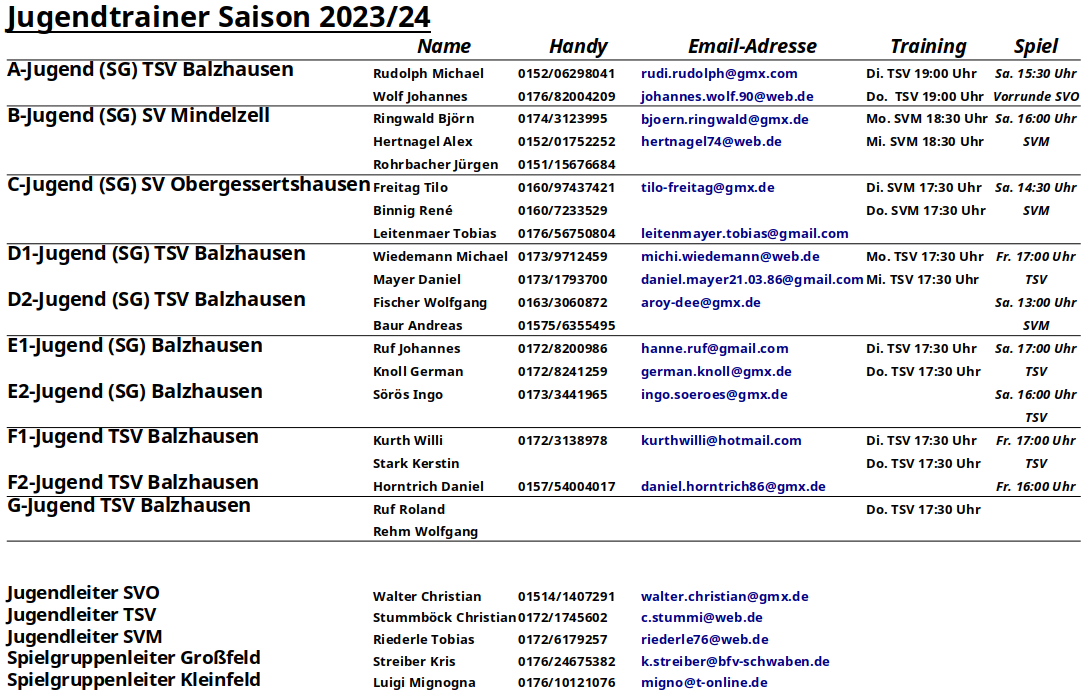 Jugendtrainer Saison 2023/24

| | Name | Handy | Email-Adresse | Training | Spiel |
|---|---|---|---|---|---|
| A-Jugend (SG) TSV Balzhausen | Rudolph Michael | 0152/06298041 | rudi.rudolph@gmx.com | Di. TSV 19:00 Uhr | Sa. 15:30 Uhr |
| | Wolf Johannes | 0176/82004209 | johannes.wolf.90@web.de | Do. TSV 19:00 Uhr | Vorrunde SVO |
| B-Jugend (SG) SV Mindelzell | Ringwald Björn | 0174/3123995 | bjoern.ringwald@gmx.de | Mo. SVM 18:30 Uhr | Sa. 16:00 Uhr |
| | Hertnagel Alex | 0152/01752252 | hertnagel74@web.de | Mi. SVM 18:30 Uhr | SVM |
| | Rohrbacher Jürgen | 0151/15676684 | | | |
| C-Jugend (SG) SV Obergessertshausen | Freitag Tilo | 0160/97437421 | tilo-freitag@gmx.de | Di. SVM 17:30 Uhr | Sa. 14:30 Uhr |
| | Binnig René | 0160/7233529 | | Do. SVM 17:30 Uhr | SVM |
| | Leitenmaer Tobias | 0176/56750804 | leitenmayer.tobias@gmail.com | | |
| D1-Jugend (SG) TSV Balzhausen | Wiedemann Michael | 0173/9712459 | michi.wiedemann@web.de | Mo. TSV 17:30 Uhr | Fr. 17:00 Uhr |
| | Mayer Daniel | 0173/1793700 | daniel.mayer21.03.86@gmail.com | Mi. TSV 17:30 Uhr | TSV |
| D2-Jugend (SG) TSV Balzhausen | Fischer Wolfgang | 0163/3060872 | aroy-dee@gmx.de | | Sa. 13:00 Uhr |
| | Baur Andreas | 01575/6355495 | | | SVM |
| E1-Jugend (SG) Balzhausen | Ruf Johannes | 0172/8200986 | hanne.ruf@gmail.com | Di. TSV 17:30 Uhr | Sa. 17:00 Uhr |
| | Knoll German | 0172/8241259 | german.knoll@gmx.de | Do. TSV 17:30 Uhr | TSV |
| E2-Jugend (SG) Balzhausen | Sörös Ingo | 0173/3441965 | ingo.soeroes@gmx.de | | Sa. 16:00 Uhr |
| | | | | | TSV |
| F1-Jugend TSV Balzhausen | Kurth Willi | 0172/3138978 | kurthwilli@hotmail.com | Di. TSV 17:30 Uhr | Fr. 17:00 Uhr |
| | Stark Kerstin | | | Do. TSV 17:30 Uhr | TSV |
| F2-Jugend TSV Balzhausen | Horntrich Daniel | 0157/54004017 | daniel.horntrich86@gmx.de | | Fr. 16:00 Uhr |
| G-Jugend TSV Balzhausen | Ruf Roland | | | Do. TSV 17:30 Uhr | |
| | Rehm Wolfgang | | | | |

| | | | |
|---|---|---|---|
| Jugendleiter SVO | Walter Christian | 01514/1407291 | walter.christian@gmx.de |
| Jugendleiter TSV | Stummböck Christian | 0172/1745602 | c.stummi@web.de |
| Jugendleiter SVM | Riederle Tobias | 0172/6179257 | riederle76@web.de |
| Spielgruppenleiter Großfeld | Streiber Kris | 0176/24675382 | k.streiber@bfv-schwaben.de |
| Spielgruppenleiter Kleinfeld | Luigi Mignogna | 0176/10121076 | migno@t-online.de |